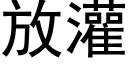 放灌